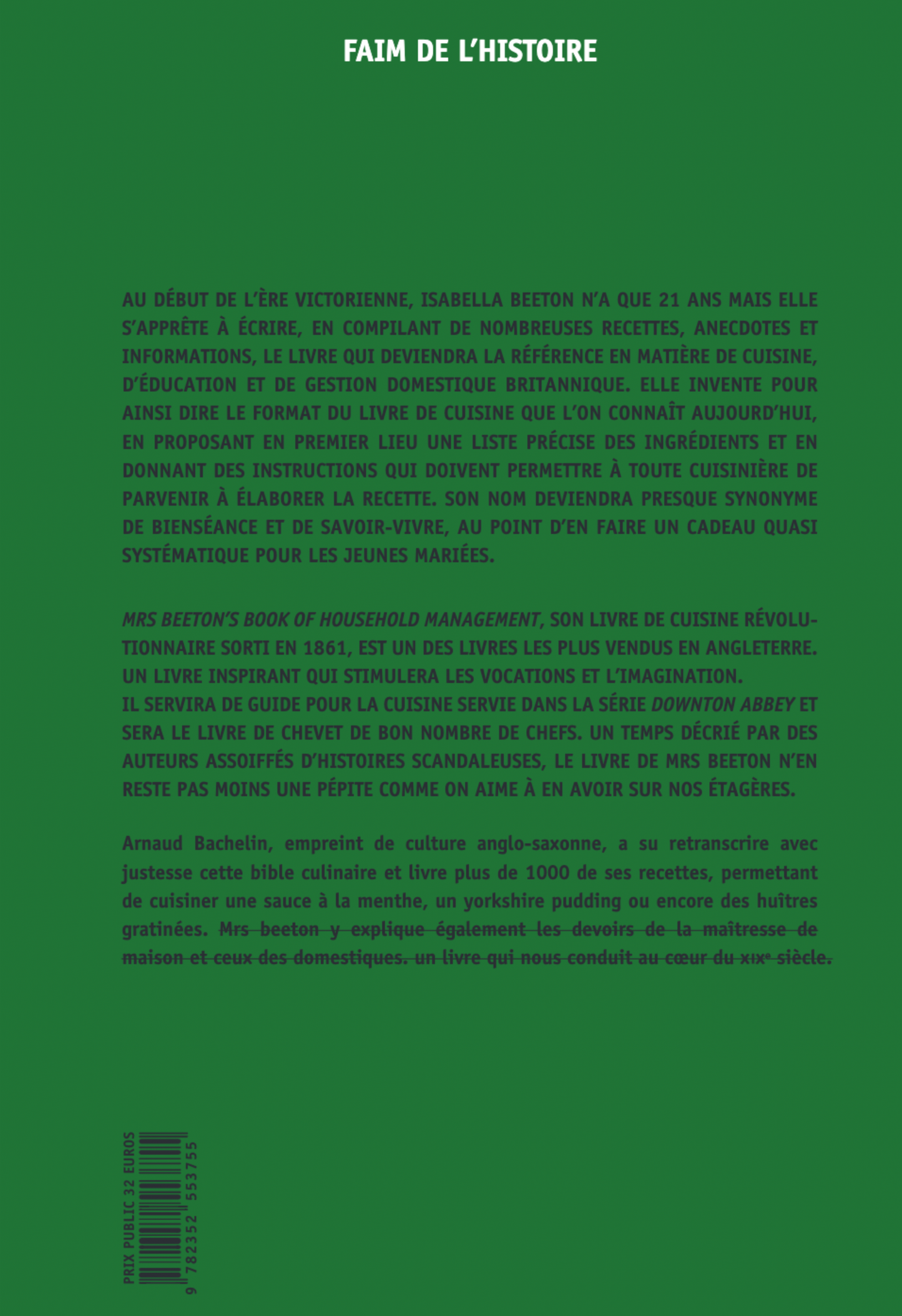 FAIM DE L'HISTOIRE

AU DÉBUT DE L'ÈRE VICTORIENNE, ISABELLA BEETON N'A QUE 21 ANS MAIS ELLE S'APPRÊTE À ÉCRIRE, EN COMPILANT DE NOMBREUSES RECETTES, ANECDOTES ET INFORMATIONS, LE LIVRE QUI DEVIENDRA LA RÉFÉRENCE EN MATIÈRE DE CUISINE, D'ÉDUCATION ET DE GESTION DOMESTIQUE BRITANNIQUE. ELLE INVENTE POUR AINSI DIRE LE FORMAT DU LIVRE DE CUISINE QUE L'ON CONNAÎT AUJOURD'HUI, EN PROPOSANT EN PREMIER LIEU UNE LISTE PRÉCISE DES INGRÉDIENTS ET EN DONNANT DES INSTRUCTIONS QUI DOIVENT PERMETTRE À TOUTE CUISINIÈRE DE PARVENIR À ÉLABORER LA RECETTE. SON NOM DEVIENDRA PRESQUE SYNONYME DE BIENSÉANCE ET DE SAVOIR-VIVRE, AU POINT D'EN FAIRE UN CADEAU QUASI SYSTÉMATIQUE POUR LES JEUNES MARIÉES.

MRS BEETON'S BOOK OF HOUSEHOLD MANAGEMENT, SON LIVRE DE CUISINE RÉVOLUTIONNAIRE SORTI EN 1861, EST UN DES LIVRES LES PLUS VENDUS EN ANGLETERRE. UN LIVRE INSPIRANT QUI STIMULERA LES VOCATIONS ET L'IMAGINATION.
IL SERVIRA DE GUIDE POUR LA CUISINE SERVIE DANS LA SÉRIE DOWNTON ABBEY ET SERA LE LIVRE DE CHEVET DE BON NOMBRE DE CHEFS. UN TEMPS DÉCRIÉ PAR DES AUTEURS ASSOIFFÉS D'HISTOIRES SCANDALEUSES, LE LIVRE DE MRS BEETON N'EN RESTE PAS MOINS UNE PÉPITE COMME ON AIME À EN AVOIR SUR NOS ÉTAGÈRES.

Arnaud Bachelin, empreint de culture anglo-saxonne, a su retranscrire avec justesse cette bible culinaire et livre plus de 1000 de ses recettes, permettant de cuisiner une sauce à la menthe, un yorkshire pudding ou encore des huîtres gratinées. Mrs beeton y explique également les devoirs de la maîtresse de maison et ceux des domestiques. un livre qui nous conduit au cœur du XIXe siècle.

PRIX PUBLIC 32 EUROS
9 782352 553755